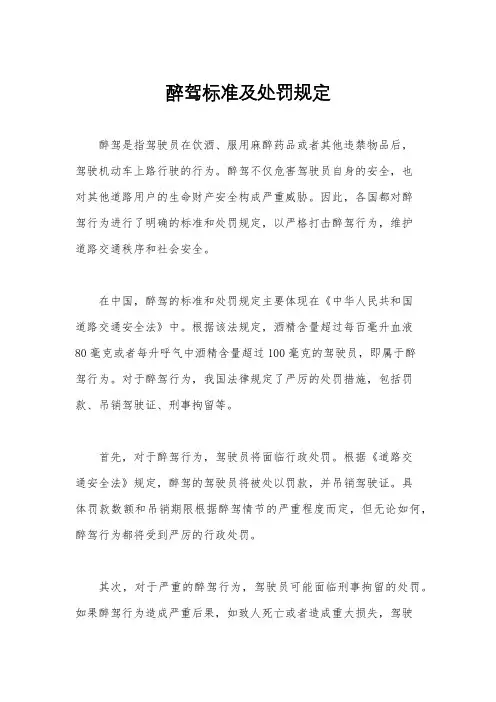 醉驾标准及处罚规定

醉驾是指驾驶员在饮酒、服用麻醉药品或者其他违禁物品后，驾驶机动车上路行驶的行为。醉驾不仅危害驾驶员自身的安全，也对其他道路用户的生命财产安全构成严重威胁。因此，各国都对醉驾行为进行了明确的标准和处罚规定，以严格打击醉驾行为，维护道路交通秩序和社会安全。

在中国，醉驾的标准和处罚规定主要体现在《中华人民共和国道路交通安全法》中。根据该法规定，酒精含量超过每百毫升血液80毫克或者每升呼气中酒精含量超过100毫克的驾驶员，即属于醉驾行为。对于醉驾行为，我国法律规定了严厉的处罚措施，包括罚款、吊销驾驶证、刑事拘留等。

首先，对于醉驾行为，驾驶员将面临行政处罚。根据《道路交通安全法》规定，醉驾的驾驶员将被处以罚款，并吊销驾驶证。具体罚款数额和吊销期限根据醉驾情节的严重程度而定，但无论如何，醉驾行为都将受到严厉的行政处罚。

其次，对于严重的醉驾行为，驾驶员可能面临刑事拘留的处罚。如果醉驾行为造成严重后果，如致人死亡或者造成重大损失，驾驶